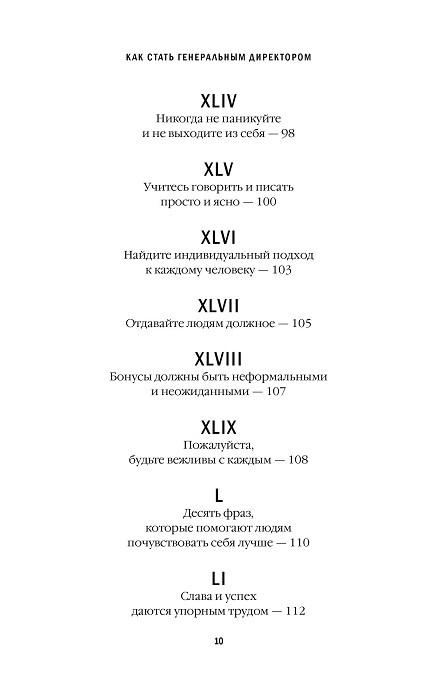 КАК СТАТЬ ГЕНЕРАЛЬНЫМ ДИРЕКТОРОМ

XLIV
Никогда не паникуйте
и не выходите из себя — 98

XLV
Учитесь говорить и писать
просто и ясно — 100

XLVI
Найдите индивидуальный подход
к каждому человеку — 103

XLVII
Отдавайте людям должное — 105

XLVIII
Бонусы должны быть неформальными
и неожиданными — 107

XLIX
Пожалуйста,
будьте вежливы с каждым — 108

L
Десять фраз,
которые помогают людям
почувствовать себя лучше — 110

LI
Слава и успех
даются упорным трудом — 112

10